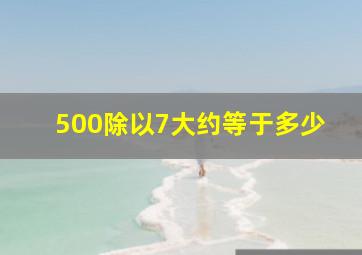 500除以7大约等于多少